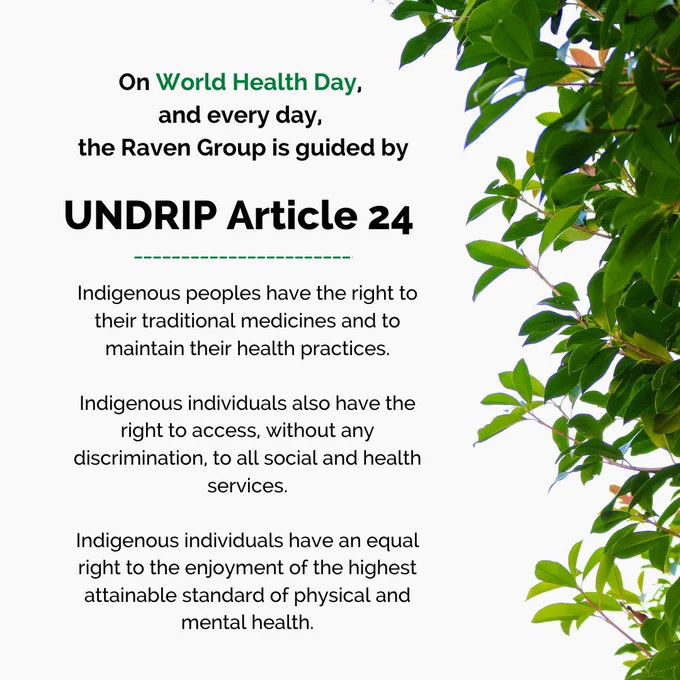 On World Health Day,
and every day,
the Raven Group is guided by

UNDRIP Article 24

Indigenous peoples have the right to their traditional medicines and to maintain their health practices.

Indigenous individuals also have the right to access, without any discrimination, to all social and health services.

Indigenous individuals have an equal right to the enjoyment of the highest attainable standard of physical and mental health.